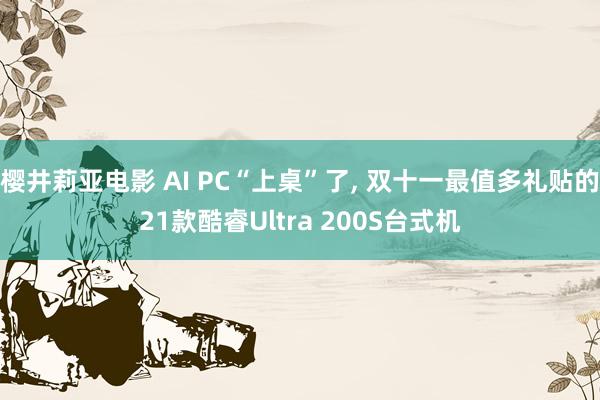 樱井莉亚电影 AI PC“上桌”了, 双十一最值多礼贴的21款酷睿Ultra 200S台式机